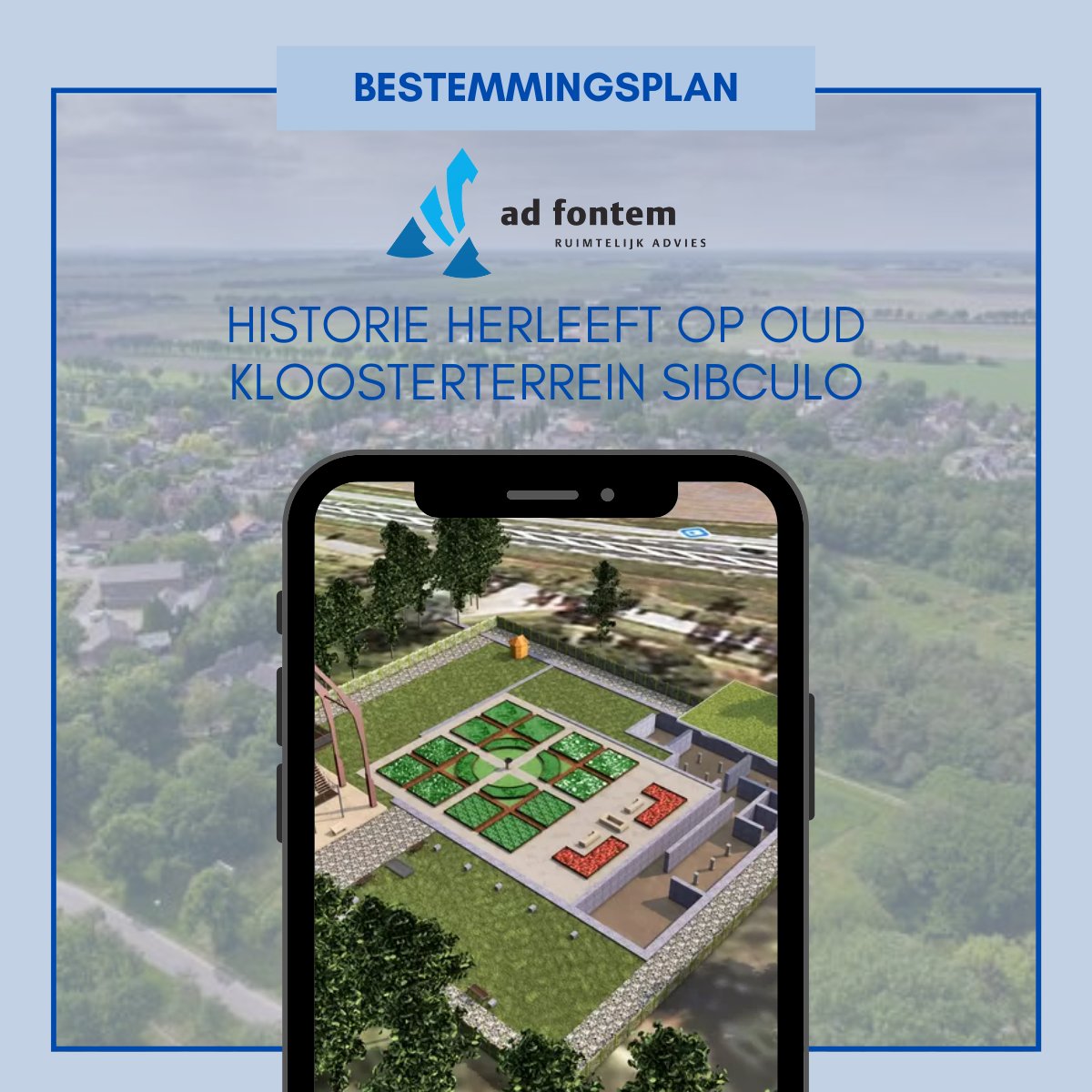 BESTEMMINGSPLAN

ad fontem
RUIMTELIJK ADVIES

HISTORIE HERLEEFT OP OUD KLOOSTERTERREIN SIBCULO